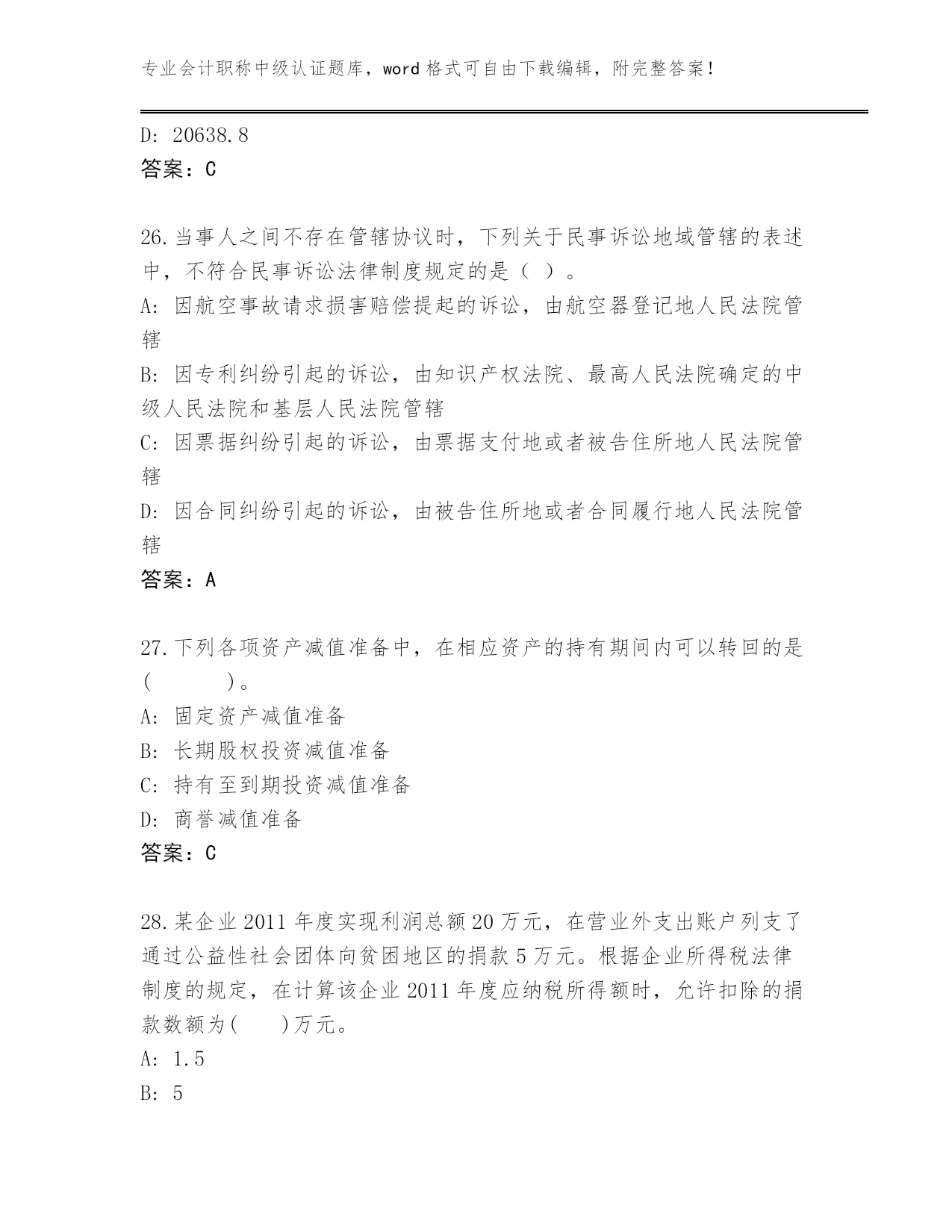 专业会计职称中级认证题库，word 格式可自由下载编辑，附完整答案！

D: 20638.8
答案：C

26.当事人之间不存在管辖协议时，下列关于民事诉讼地域管辖的表述中，不符合民事诉讼法律制度规定的是（ ）。
A: 因航空事故请求损害赔偿提起的诉讼，由航空器登记地人民法院管辖
B: 因专利纠纷引起的诉讼，由知识产权法院、最高人民法院确定的中级人民法院和基层人民法院管辖
C: 因票据纠纷引起的诉讼，由票据支付地或者被告住所地人民法院管辖
D: 因合同纠纷引起的诉讼，由被告住所地或者合同履行地人民法院管辖
答案：A

27.下列各项资产减值准备中，在相应资产的持有期间内可以转回的是(　　　)。
A: 固定资产减值准备
B: 长期股权投资减值准备
C: 持有至到期投资减值准备
D: 商誉减值准备
答案：C

28.某企业 2011 年度实现利润总额 20 万元，在营业外支出账户列支了通过公益性社会团体向贫困地区的捐款 5 万元。根据企业所得税法律制度的规定，在计算该企业 2011 年度应纳税所得额时，允许扣除的捐款数额为(　　)万元。
A: 1.5
B: 5